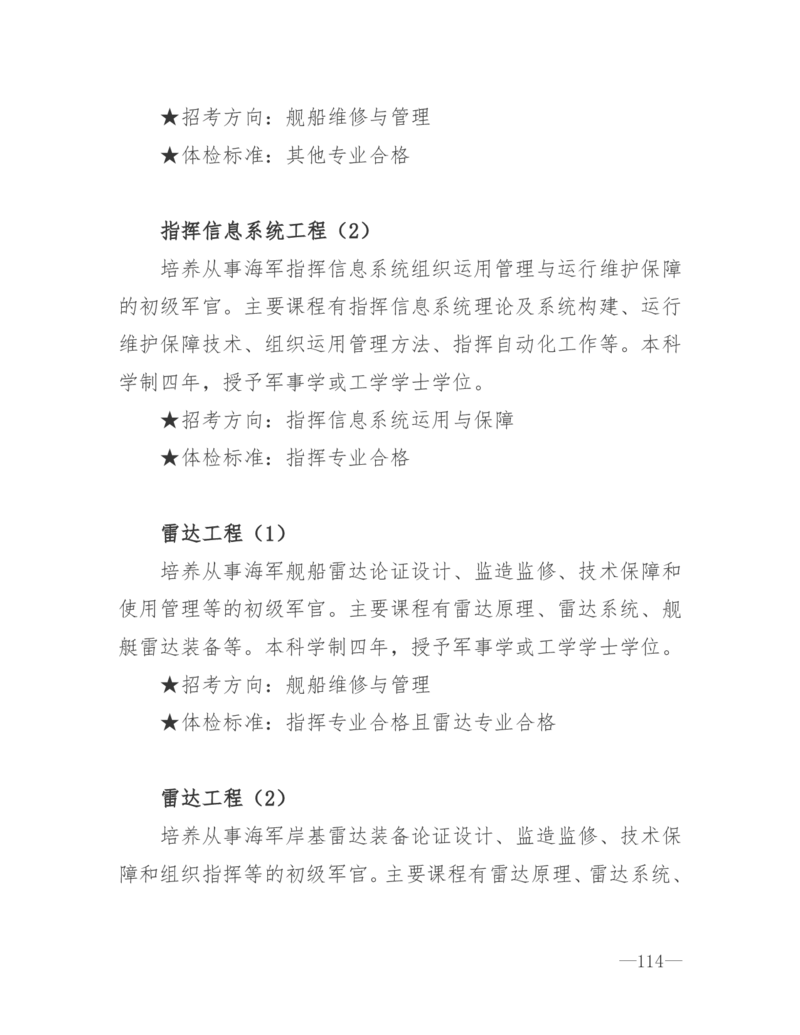 ★招考方向：舰船维修与管理
★体检标准：其他专业合格

指挥信息系统工程（2）
培养从事海军指挥信息系统组织运用管理与运行维护保障的初级军官。主要课程有指挥信息系统理论及系统构建、运行维护保障技术、组织运用管理方法、指挥自动化工作等。本科学制四年，授予军事学或工学学士学位。
★招考方向：指挥信息系统运用与保障
★体检标准：指挥专业合格

雷达工程（1）
培养从事海军舰船雷达论证设计、监造监修、技术保障和使用管理等的初级军官。主要课程有雷达原理、雷达系统、舰艇雷达装备等。本科学制四年，授予军事学或工学学士学位。
★招考方向：舰船维修与管理
★体检标准：指挥专业合格且雷达专业合格

雷达工程（2）
培养从事海军岸基雷达装备论证设计、监造监修、技术保障和组织指挥等的初级军官。主要课程有雷达原理、雷达系统、

—114—